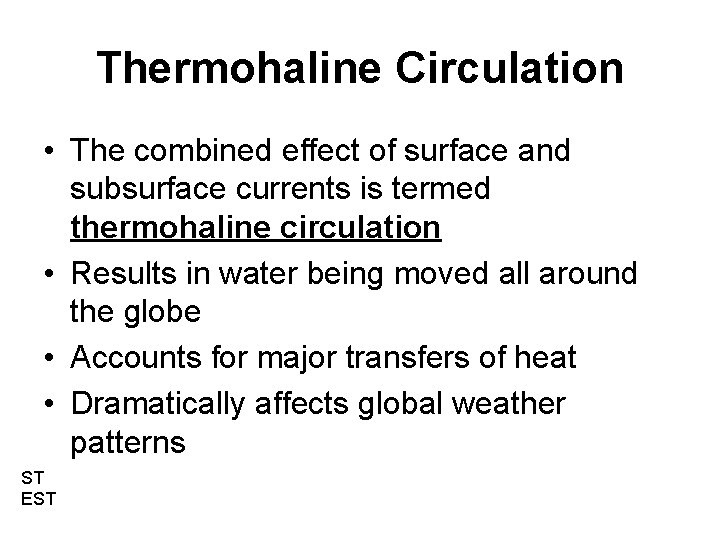 Thermohaline Circulation

• The combined effect of surface and subsurface currents is termed thermohaline circulation
• Results in water being moved all around the globe
• Accounts for major transfers of heat
• Dramatically affects global weather patterns

ST
EST